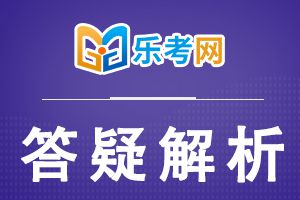 乐考网

答疑解析